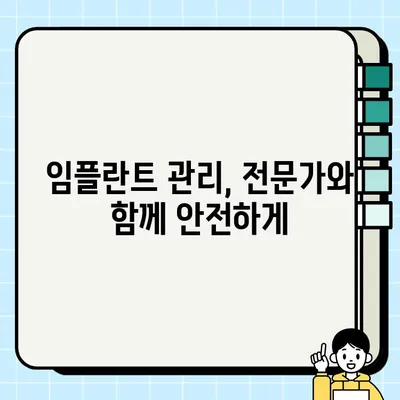 임플란트 관리, 전문가와 함께 안전하게